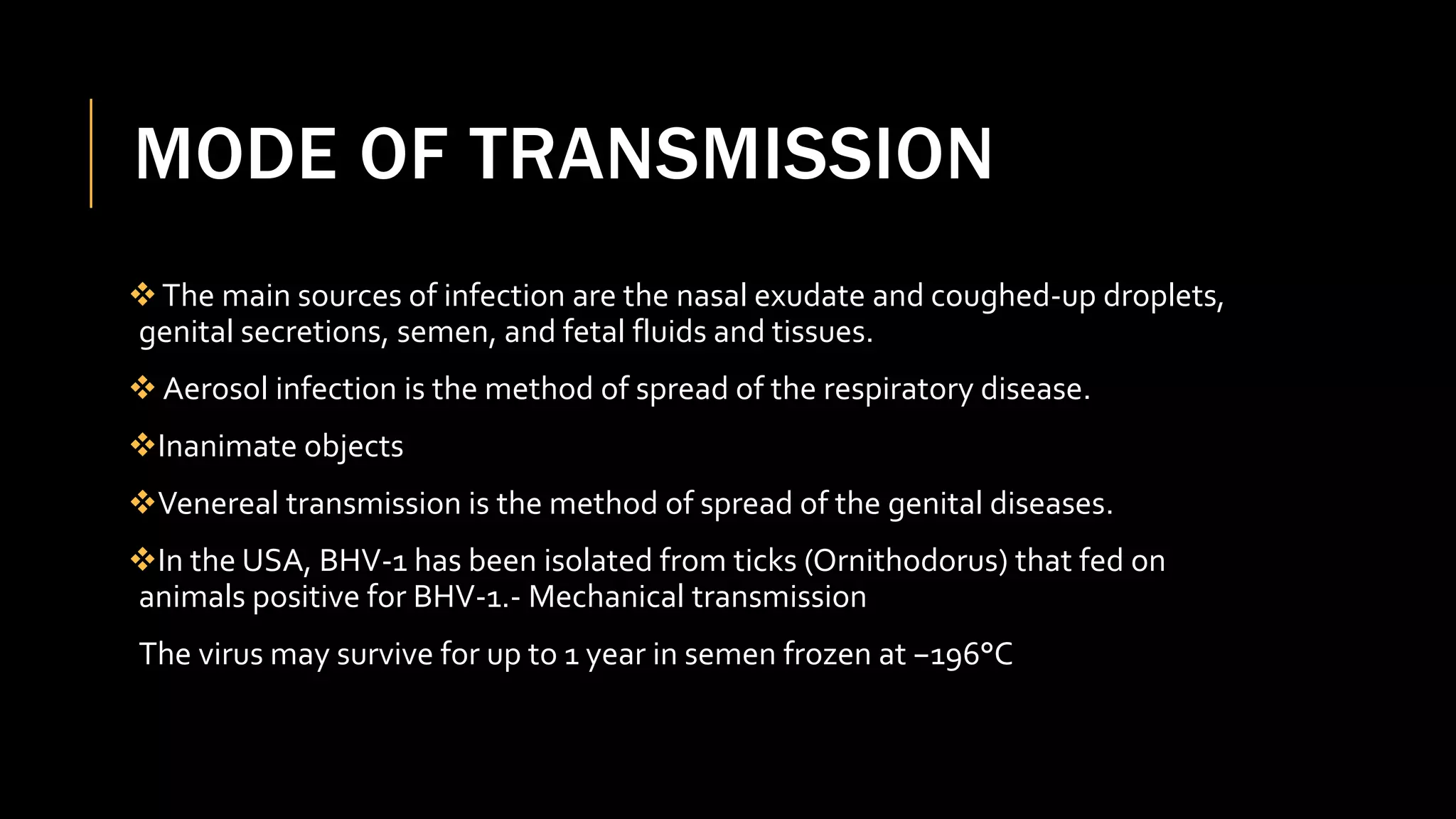 MODE OF TRANSMISSION

❖ The main sources of infection are the nasal exudate and coughed-up droplets, genital secretions, semen, and fetal fluids and tissues.

❖ Aerosol infection is the method of spread of the respiratory disease.

❖Inanimate objects

❖Venereal transmission is the method of spread of the genital diseases.

❖In the USA, BHV-1 has been isolated from ticks (Ornithodorus) that fed on animals positive for BHV-1.- Mechanical transmission

The virus may survive for up to 1 year in semen frozen at −196°C